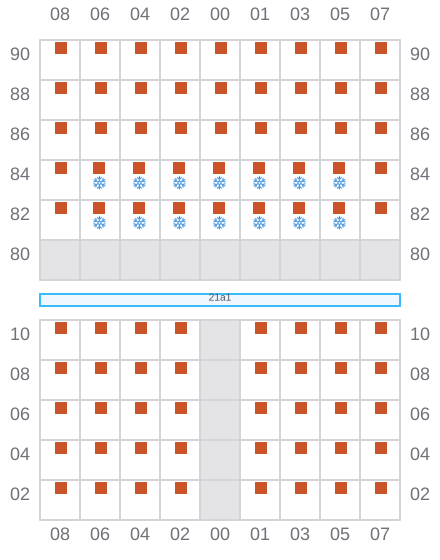 08 06 04 02 00 01 03 05 07

90 90
88 88
86 86
84 84
82 82
80 80

21a1

10 10
08 08
06 06
04 04
02 02

08 06 04 02 00 01 03 05 07